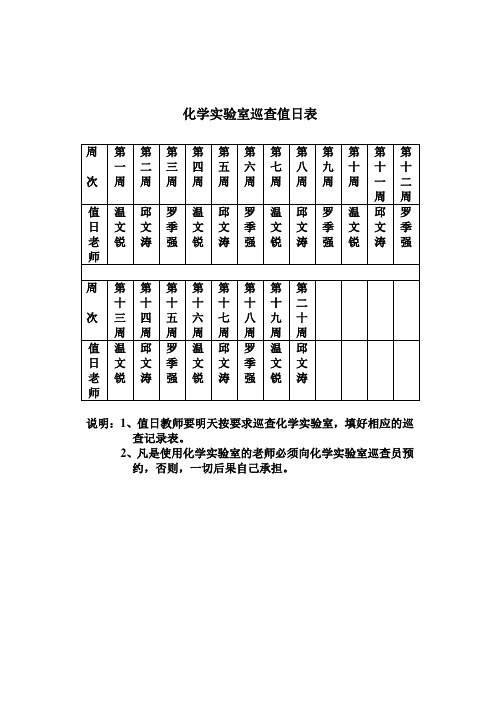 化学实验室巡查值日表

| 周次 | 第一周 | 第二周 | 第三周 | 第四周 | 第五周 | 第六周 | 第七周 | 第八周 | 第九周 | 第十周 | 第十一周 | 第十二周 |
|---|---|---|---|---|---|---|---|---|---|---|---|---|
| 值日老师 | 温文锐 | 邱文涛 | 罗季强 | 温文锐 | 邱文涛 | 罗季强 | 温文锐 | 邱文涛 | 罗季强 | 温文锐 | 邱文涛 | 罗季强 |
| | | | | | | | | | | | | |
| 周次 | 第十三周 | 第十四周 | 第十五周 | 第十六周 | 第十七周 | 第十八周 | 第十九周 | 第二十周 | | | | |
| 值日老师 | 温文锐 | 邱文涛 | 罗季强 | 温文锐 | 邱文涛 | 罗季强 | 温文锐 | 邱文涛 | | | | |

说明：1、值日教师要明天按要求巡查化学实验室，填好相应的巡查记录表。
2、凡是使用化学实验室的老师必须向化学实验室巡查员预约，否则，一切后果自己承担。